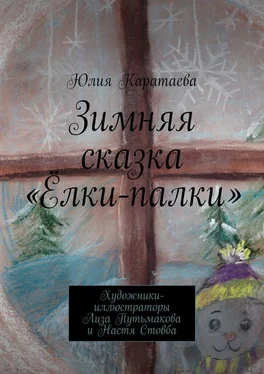 Юлия Каратаева

Зимняя сказка «Ёлки-палки»

Художники-иллюстраторы Лиза Путьмакова и Настя Стовба